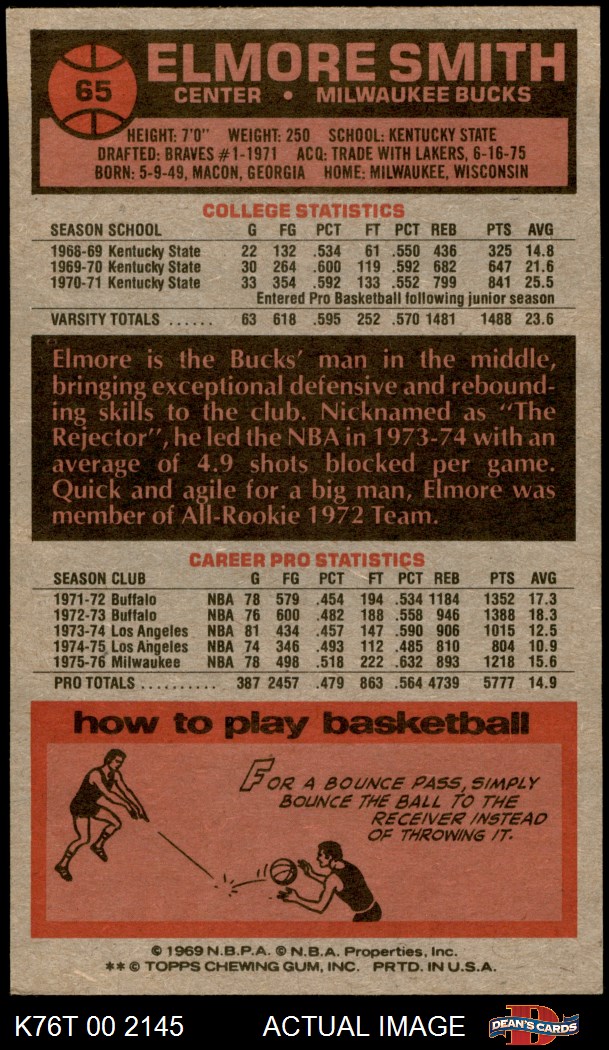 65

ELMORE SMITH

CENTER • MILWAUKEE BUCKS

HEIGHT: 7'0" WEIGHT: 250 SCHOOL: KENTUCKY STATE
DRAFTED: BRAVES #1-1971 ACQ: TRADE WITH LAKERS, 6-16-75
BORN: 5-9-49, MACON, GEORGIA HOME: MILWAUKEE, WISCONSIN

COLLEGE STATISTICS

| SEASON SCHOOL | G | FG | PCT | FT | PCT | REB | PTS | AVG |
|---|---|---|---|---|---|---|---|---|
| 1968-69 Kentucky State | 22 | 132 | .534 | 61 | .550 | 436 | 325 | 14.8 |
| 1969-70 Kentucky State | 30 | 264 | .600 | 119 | .592 | 682 | 647 | 21.6 |
| 1970-71 Kentucky State | 33 | 354 | .592 | 133 | .552 | 799 | 841 | 25.5 |
| Entered Pro Basketball following junior season | | | | | | | | |
| VARSITY TOTALS | 63 | 618 | .595 | 252 | .570 | 1481 | 1488 | 23.6 |

Elmore is the Bucks' man in the middle, bringing exceptional defensive and rebounding skills to the club. Nicknamed as "The Rejector", he led the NBA in 1973-74 with an average of 4.9 shots blocked per game. Quick and agile for a big man, Elmore was member of All-Rookie 1972 Team.

CAREER PRO STATISTICS

| SEASON CLUB | | G | FG | PCT | FT | PCT | REB | PTS | AVG |
|---|---|---|---|---|---|---|---|---|---|
| 1971-72 Buffalo | NBA | 78 | 579 | .454 | 194 | .534 | 1184 | 1352 | 17.3 |
| 1972-73 Buffalo | NBA | 76 | 600 | .482 | 188 | .558 | 946 | 1388 | 18.3 |
| 1973-74 Los Angeles | NBA | 81 | 434 | .457 | 147 | .590 | 906 | 1015 | 12.5 |
| 1974-75 Los Angeles | NBA | 74 | 346 | .493 | 112 | .485 | 810 | 804 | 10.9 |
| 1975-76 Milwaukee | NBA | 78 | 498 | .518 | 222 | .632 | 893 | 1218 | 15.6 |
| PRO TOTALS | | 387 | 2457 | .479 | 863 | .564 | 4739 | 5777 | 14.9 |

how to play basketball

FOR A BOUNCE PASS, SIMPLY BOUNCE THE BALL TO THE RECEIVER INSTEAD OF THROWING IT.

© 1969 N.B.P.A. © N.B.A. Properties, Inc.
** © TOPPS CHEWING GUM, INC. PRTD. IN U.S.A.

K76T 00 2145 ACTUAL IMAGE DEAN'S CARDS